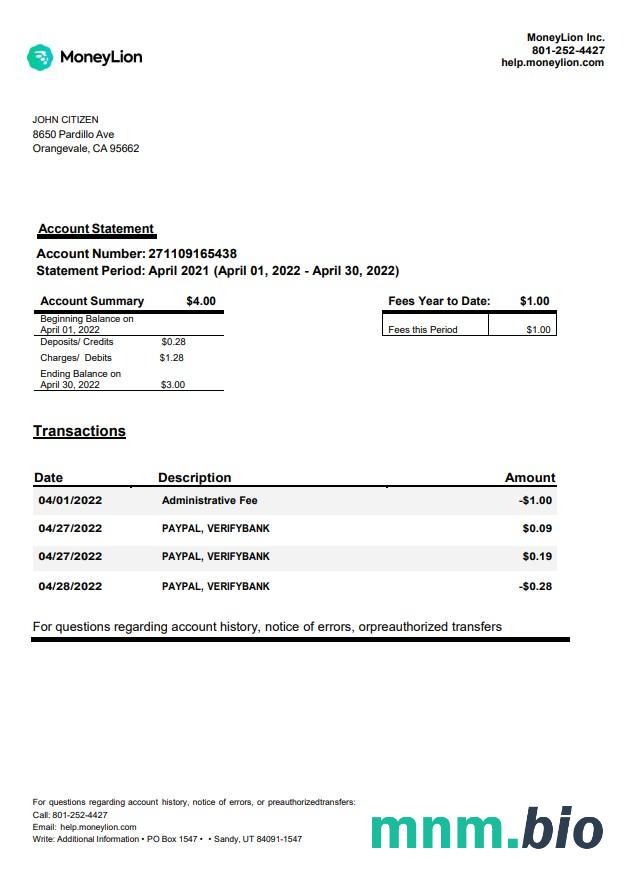 MoneyLion

MoneyLion Inc.
801-252-4427
help.moneylion.com

JOHN CITIZEN
8650 Pardillo Ave
Orangevale, CA 95662

Account Statement

Account Number: 271109165438
Statement Period: April 2021 (April 01, 2022 - April 30, 2022)

| Account Summary | $4.00 |
|---|---|
| Beginning Balance on April 01, 2022 | |
| Deposits/ Credits | $0.28 |
| Charges/ Debits | $1.28 |
| Ending Balance on April 30, 2022 | $3.00 |

| Fees Year to Date: | $1.00 |
|---|---|
| Fees this Period | $1.00 |

Transactions

| Date | Description | Amount |
|---|---|---|
| 04/01/2022 | Administrative Fee | -$1.00 |
| 04/27/2022 | PAYPAL, VERIFYBANK | $0.09 |
| 04/27/2022 | PAYPAL, VERIFYBANK | $0.19 |
| 04/28/2022 | PAYPAL, VERIFYBANK | -$0.28 |

For questions regarding account history, notice of errors, orpreauthorized transfers

For questions regarding account history, notice of errors, or preauthorizedtransfers:
Call: 801-252-4427
Email: help.moneylion.com
Write: Additional Information • PO Box 1547 • • Sandy, UT 84091-1547

mnm.bio